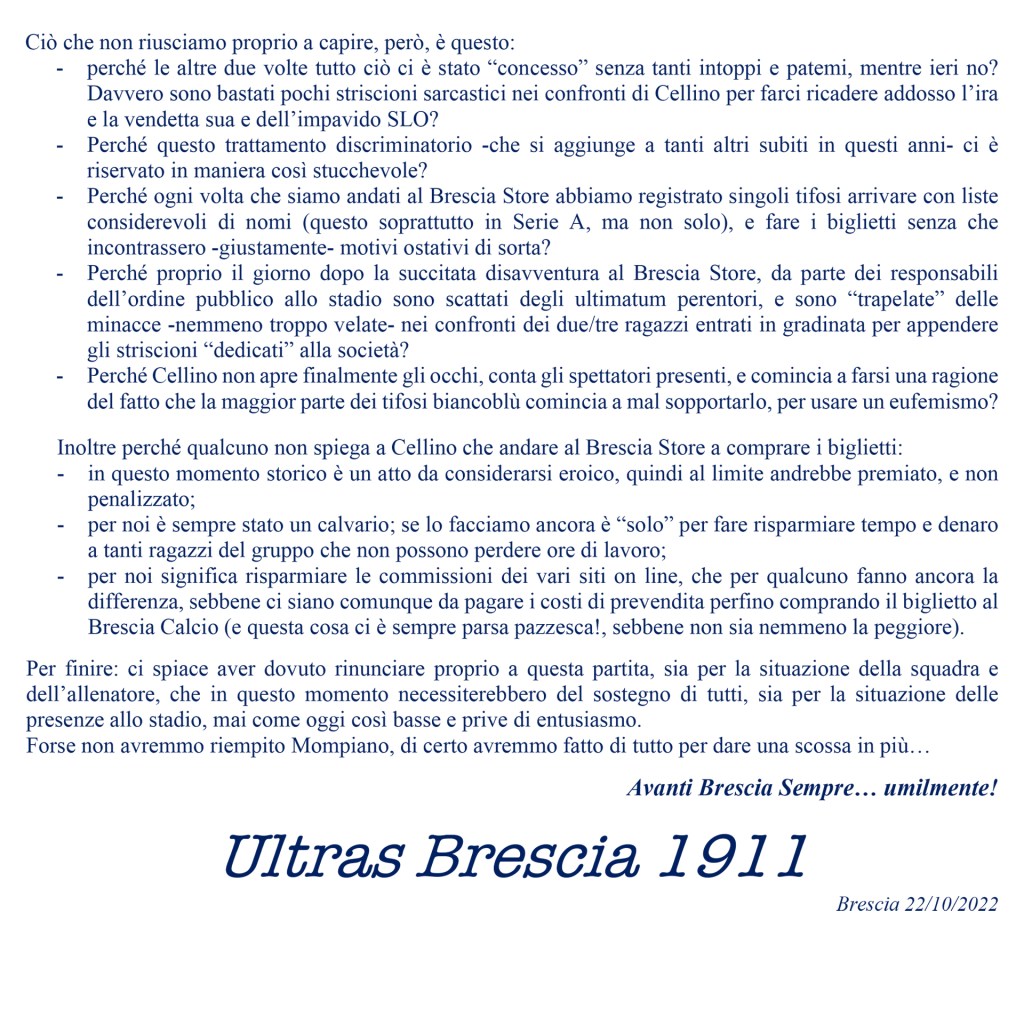 Ciò che non riusciamo proprio a capire, però, è questo:

- perché le altre due volte tutto ciò ci è stato “concesso” senza tanti intoppi e patemi, mentre ieri no? Davvero sono bastati pochi striscioni sarcastici nei confronti di Cellino per farci ricadere addosso l’ira e la vendetta sua e dell’impavido SLO?
- Perché questo trattamento discriminatorio -che si aggiunge a tanti altri subiti in questi anni- ci è riservato in maniera così stucchevole?
- Perché ogni volta che siamo andati al Brescia Store abbiamo registrato singoli tifosi arrivare con liste considerevoli di nomi (questo soprattutto in Serie A, ma non solo), e fare i biglietti senza che incontrassero -giustamente- motivi ostativi di sorta?
- Perché proprio il giorno dopo la succitata disavventura al Brescia Store, da parte dei responsabili dell’ordine pubblico allo stadio sono scattati degli ultimatum perentori, e sono “trapelate” delle minacce -nemmeno troppo velate- nei confronti dei due/tre ragazzi entrati in gradinata per appendere gli striscioni “dedicati” alla società?
- Perché Cellino non apre finalmente gli occhi, conta gli spettatori presenti, e comincia a farsi una ragione del fatto che la maggior parte dei tifosi biancoblù comincia a mal sopportarlo, per usare un eufemismo?

Inoltre perché qualcuno non spiega a Cellino che andare al Brescia Store a comprare i biglietti:

- in questo momento storico è un atto da considerarsi eroico, quindi al limite andrebbe premiato, e non penalizzato;
- per noi è sempre stato un calvario; se lo facciamo ancora è “solo” per fare risparmiare tempo e denaro a tanti ragazzi del gruppo che non possono perdere ore di lavoro;
- per noi significa risparmiare le commissioni dei vari siti on line, che per qualcuno fanno ancora la differenza, sebbene ci siano comunque da pagare i costi di prevendita perfino comprando il biglietto al Brescia Calcio (e questa cosa ci è sempre parsa pazzesca!, sebbene non sia nemmeno la peggiore).

Per finire: ci spiace aver dovuto rinunciare proprio a questa partita, sia per la situazione della squadra e dell’allenatore, che in questo momento necessiterebbero del sostegno di tutti, sia per la situazione delle presenze allo stadio, mai come oggi così basse e prive di entusiasmo.
Forse non avremmo riempito Mompiano, di certo avremmo fatto di tutto per dare una scossa in più…

Avanti Brescia Sempre… umilmente!

Ultras Brescia 1911

Brescia 22/10/2022